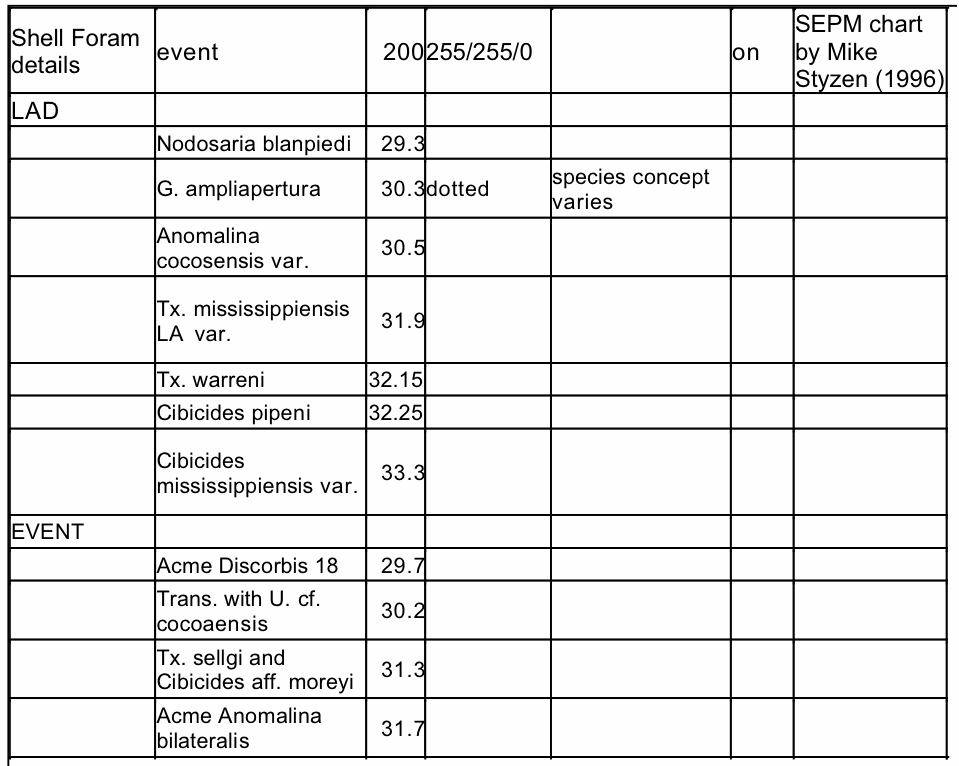 | Shell Foram details | event | 200 | 255/255/0 | | on | SEPM chart by Mike Styzen (1996) |
|---|---|---|---|---|---|---|
| LAD | | | | | | |
| | Nodosaria blanpiedi | 29.3 | | | | |
| | G. ampliapertura | 30.3 | dotted | species concept varies | | |
| | Anomalina cocosensis var. | 30.5 | | | | |
| | Tx. mississippiensis LA var. | 31.9 | | | | |
| | Tx. warreni | 32.15 | | | | |
| | Cibicides pipeni | 32.25 | | | | |
| | Cibicides mississippiensis var. | 33.3 | | | | |
| EVENT | | | | | | |
| | Acme Discorbis 18 | 29.7 | | | | |
| | Trans. with U. cf. cocoaensis | 30.2 | | | | |
| | Tx. sellgi and Cibicides aff. moreyi | 31.3 | | | | |
| | Acme Anomalina bilateralis | 31.7 | | | | |